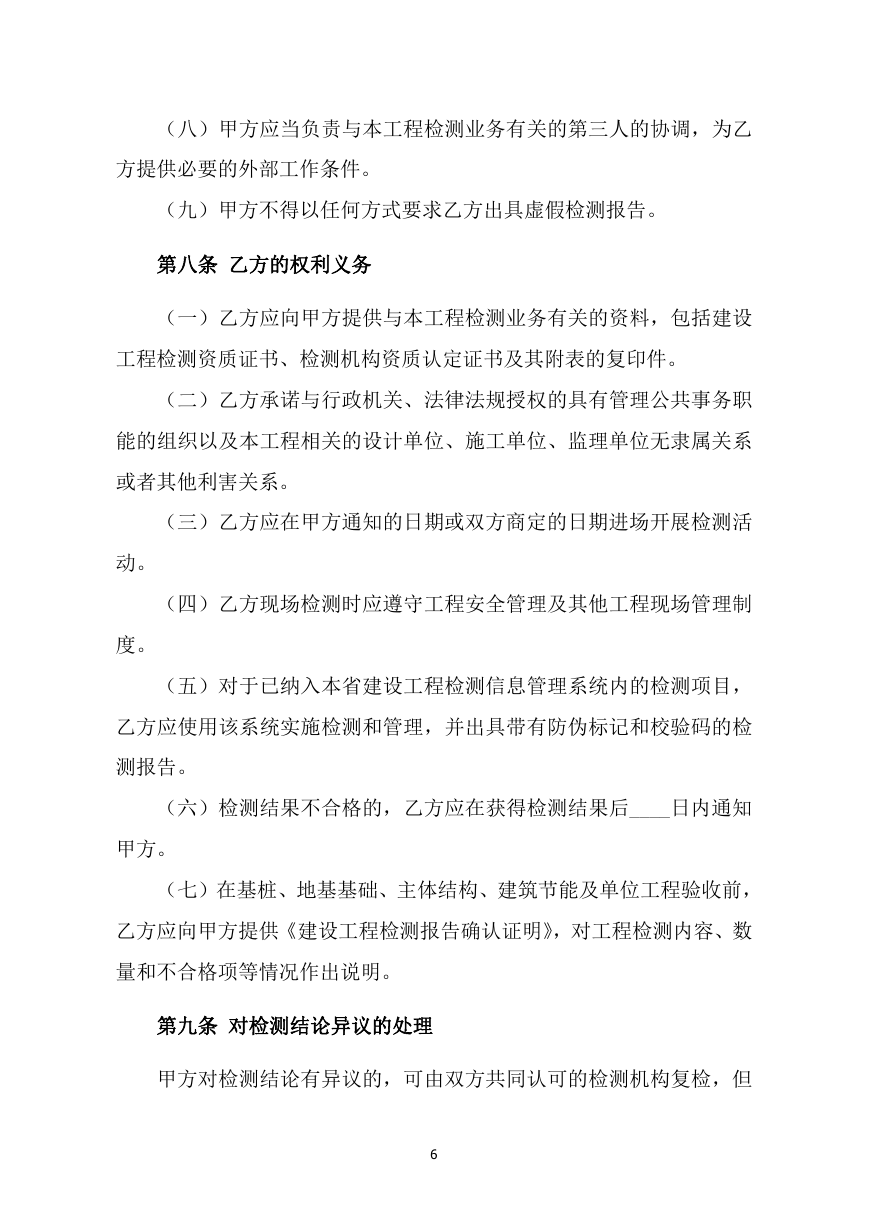 （八）甲方应当负责与本工程检测业务有关的第三人的协调，为乙方提供必要的外部工作条件。

（九）甲方不得以任何方式要求乙方出具虚假检测报告。

第八条 乙方的权利义务

（一）乙方应向甲方提供与本工程检测业务有关的资料，包括建设工程检测资质证书、检测机构资质认定证书及其附表的复印件。

（二）乙方承诺与行政机关、法律法规授权的具有管理公共事务职能的组织以及本工程相关的设计单位、施工单位、监理单位无隶属关系或者其他利害关系。

（三）乙方应在甲方通知的日期或双方商定的日期进场开展检测活动。

（四）乙方现场检测时应遵守工程安全管理及其他工程现场管理制度。

（五）对于已纳入本省建设工程检测信息管理系统内的检测项目，乙方应使用该系统实施检测和管理，并出具带有防伪标记和校验码的检测报告。

（六）检测结果不合格的，乙方应在获得检测结果后____日内通知甲方。

（七）在基桩、地基基础、主体结构、建筑节能及单位工程验收前，乙方应向甲方提供《建设工程检测报告确认证明》，对工程检测内容、数量和不合格项等情况作出说明。

第九条 对检测结论异议的处理

甲方对检测结论有异议的，可由双方共同认可的检测机构复检，但

6